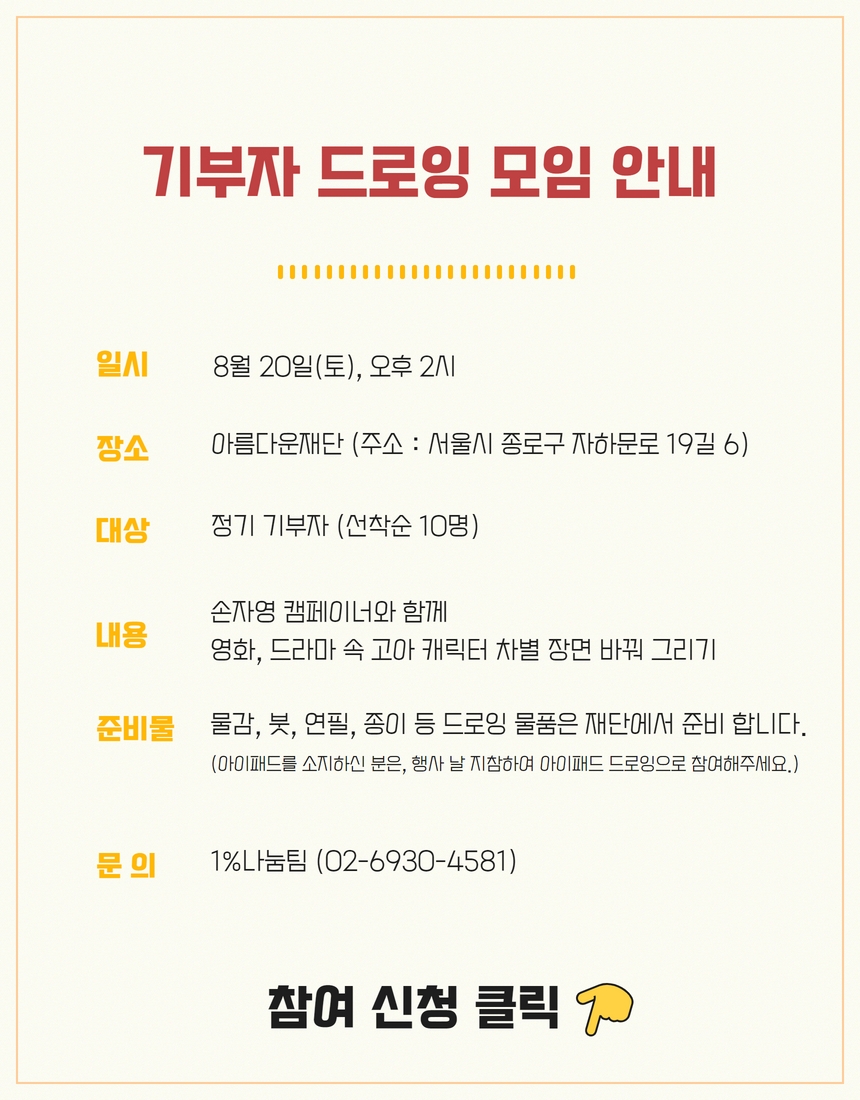 기부자 드로잉 모임 안내

일시 8월 20일(토), 오후 2시

장소 아름다운재단 (주소 : 서울시 종로구 자하문로 19길 6)

대상 정기 기부자 (선착순 10명)

내용 손자영 캠페이너와 함께
영화, 드라마 속 고아 캐릭터 차별 장면 바꿔 그리기

준비물 물감, 붓, 연필, 종이 등 드로잉 물품은 재단에서 준비 합니다.
(아이패드를 소지하신 분은, 행사 날 지참하여 아이패드 드로잉으로 참여해주세요.)

문 의 1%나눔팀 (02-6930-4581)

참여 신청 클릭